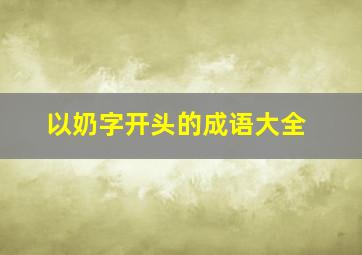 以奶字开头的成语大全